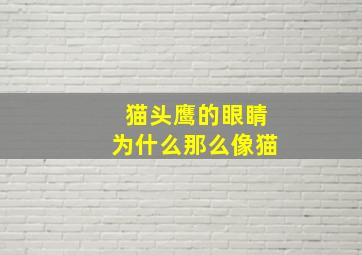 猫头鹰的眼睛
为什么那么像猫